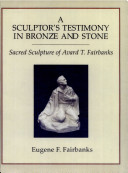 A SCULPTOR'S TESTIMONY IN BRONZE AND STONE

Sacred Sculpture of Avard T. Fairbanks

Eugene F. Fairbanks